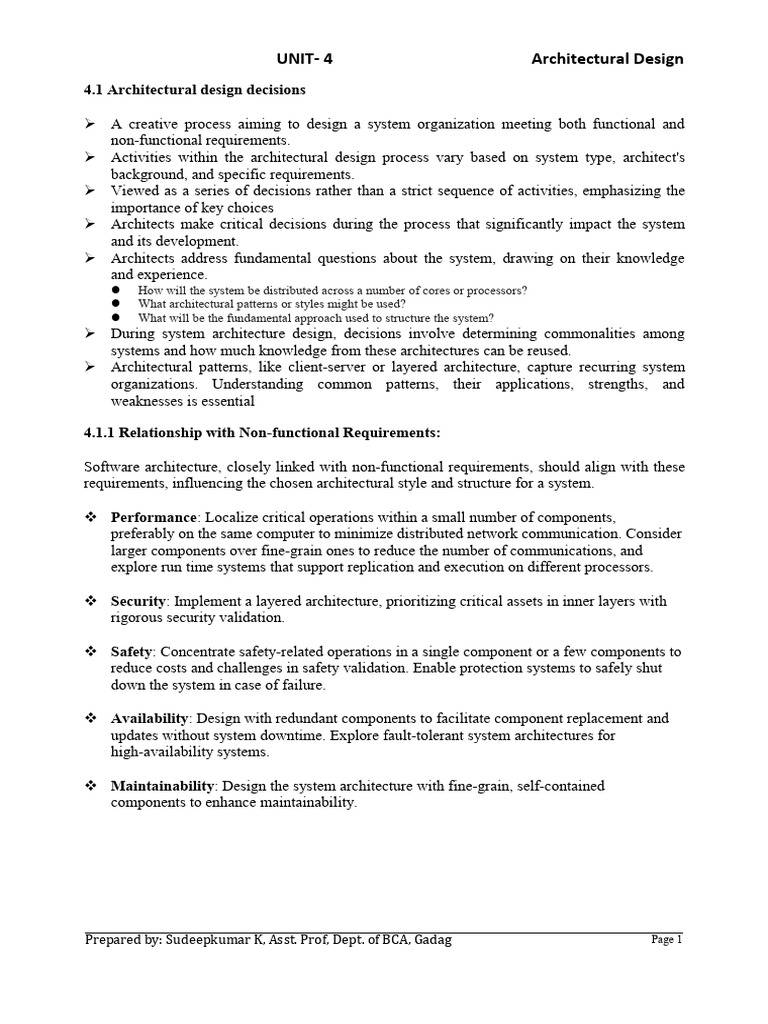 UNIT- 4 Architectural Design

4.1 Architectural design decisions

➢ A creative process aiming to design a system organization meeting both functional and non-functional requirements.
➢ Activities within the architectural design process vary based on system type, architect's background, and specific requirements.
➢ Viewed as a series of decisions rather than a strict sequence of activities, emphasizing the importance of key choices
➢ Architects make critical decisions during the process that significantly impact the system and its development.
➢ Architects address fundamental questions about the system, drawing on their knowledge and experience.
● How will the system be distributed across a number of cores or processors?
● What architectural patterns or styles might be used?
● What will be the fundamental approach used to structure the system?
➢ During system architecture design, decisions involve determining commonalities among systems and how much knowledge from these architectures can be reused.
➢ Architectural patterns, like client-server or layered architecture, capture recurring system organizations. Understanding common patterns, their applications, strengths, and weaknesses is essential

4.1.1 Relationship with Non-functional Requirements:

Software architecture, closely linked with non-functional requirements, should align with these requirements, influencing the chosen architectural style and structure for a system.

❖ Performance: Localize critical operations within a small number of components, preferably on the same computer to minimize distributed network communication. Consider larger components over fine-grain ones to reduce the number of communications, and explore run time systems that support replication and execution on different processors.

❖ Security: Implement a layered architecture, prioritizing critical assets in inner layers with rigorous security validation.

❖ Safety: Concentrate safety-related operations in a single component or a few components to reduce costs and challenges in safety validation. Enable protection systems to safely shut down the system in case of failure.

❖ Availability: Design with redundant components to facilitate component replacement and updates without system downtime. Explore fault-tolerant system architectures for high-availability systems.

❖ Maintainability: Design the system architecture with fine-grain, self-contained components to enhance maintainability.

Prepared by: Sudeepkumar K, Asst. Prof, Dept. of BCA, Gadag Page 1